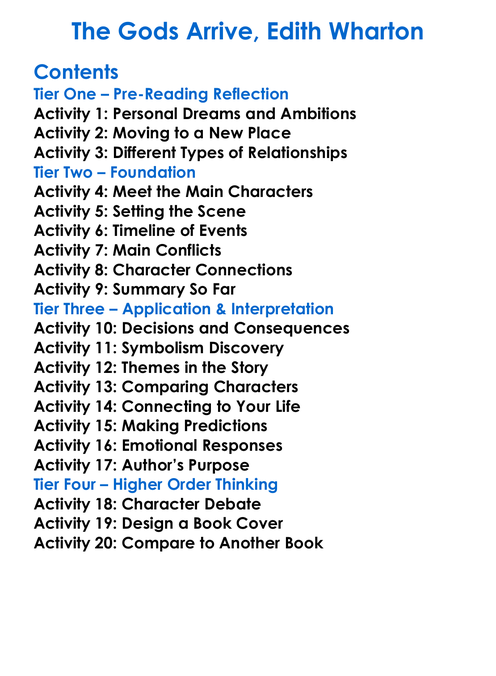 The Gods Arrive, Edith Wharton

Contents

Tier One – Pre-Reading Reflection
Activity 1: Personal Dreams and Ambitions
Activity 2: Moving to a New Place
Activity 3: Different Types of Relationships

Tier Two – Foundation
Activity 4: Meet the Main Characters
Activity 5: Setting the Scene
Activity 6: Timeline of Events
Activity 7: Main Conflicts
Activity 8: Character Connections
Activity 9: Summary So Far

Tier Three – Application & Interpretation
Activity 10: Decisions and Consequences
Activity 11: Symbolism Discovery
Activity 12: Themes in the Story
Activity 13: Comparing Characters
Activity 14: Connecting to Your Life
Activity 15: Making Predictions
Activity 16: Emotional Responses
Activity 17: Author's Purpose

Tier Four – Higher Order Thinking
Activity 18: Character Debate
Activity 19: Design a Book Cover
Activity 20: Compare to Another Book